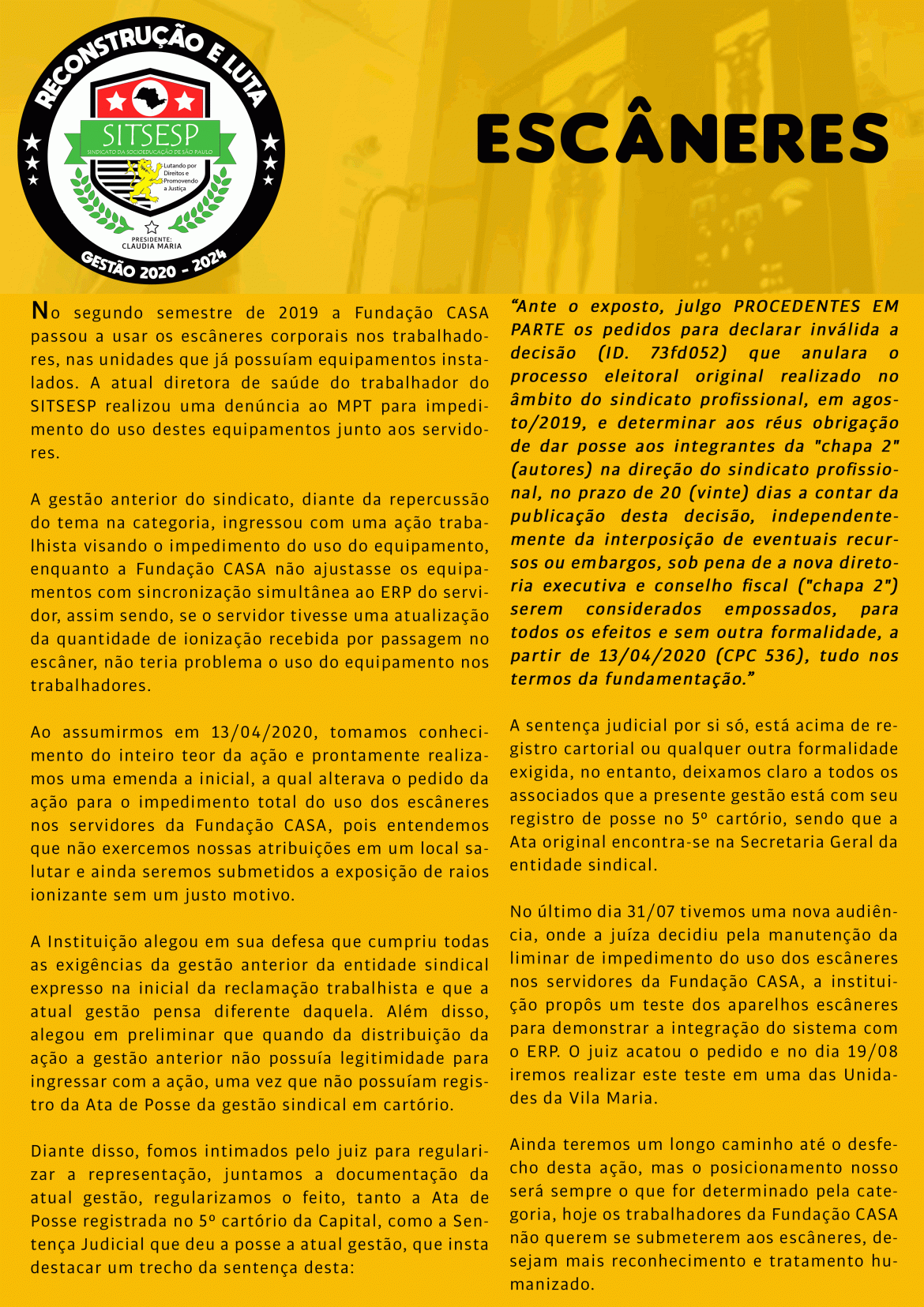 RECONSTRUÇÃO E LUTA
SITSESP
SINDICATO DA SOCIOEDUCAÇÃO DE SÃO PAULO
Lutando por Direitos e Promovendo a Justiça
PRESIDENTE: CLAUDIA MARIA
GESTÃO 2020 - 2024

ESCÂNERES

No segundo semestre de 2019 a Fundação CASA passou a usar os escâneres corporais nos trabalhadores, nas unidades que já possuíam equipamentos instalados. A atual diretora de saúde do trabalhador do SITSESP realizou uma denúncia ao MPT para impedimento do uso destes equipamentos junto aos servidores.

A gestão anterior do sindicato, diante da repercussão do tema na categoria, ingressou com uma ação trabalhista visando o impedimento do uso do equipamento, enquanto a Fundação CASA não ajustasse os equipamentos com sincronização simultânea ao ERP do servidor, assim sendo, se o servidor tivesse uma atualização da quantidade de ionização recebida por passagem no escâner, não teria problema o uso do equipamento nos trabalhadores.

Ao assumirmos em 13/04/2020, tomamos conhecimento do inteiro teor da ação e prontamente realizamos uma emenda a inicial, a qual alterava o pedido da ação para o impedimento total do uso dos escâneres nos servidores da Fundação CASA, pois entendemos que não exercemos nossas atribuições em um local salutar e ainda seremos submetidos a exposição de raios ionizante sem um justo motivo.

A Instituição alegou em sua defesa que cumpriu todas as exigências da gestão anterior da entidade sindical expresso na inicial da reclamação trabalhista e que a atual gestão pensa diferente daquela. Além disso, alegou em preliminar que quando da distribuição da ação a gestão anterior não possuía legitimidade para ingressar com a ação, uma vez que não possuíam registro da Ata de Posse da gestão sindical em cartório.

Diante disso, fomos intimados pelo juiz para regularizar a representação, juntamos a documentação da atual gestão, regularizamos o feito, tanto a Ata de Posse registrada no 5º cartório da Capital, como a Sentença Judicial que deu a posse a atual gestão, que insta destacar um trecho da sentença desta:

“Ante o exposto, julgo PROCEDENTES EM PARTE os pedidos para declarar inválida a decisão (ID. 73fd052) que anulara o processo eleitoral original realizado no âmbito do sindicato profissional, em agosto/2019, e determinar aos réus obrigação de dar posse aos integrantes da "chapa 2" (autores) na direção do sindicato profissional, no prazo de 20 (vinte) dias a contar da publicação desta decisão, independentemente da interposição de eventuais recursos ou embargos, sob pena de a nova diretoria executiva e conselho fiscal ("chapa 2") serem considerados empossados, para todos os efeitos e sem outra formalidade, a partir de 13/04/2020 (CPC 536), tudo nos termos da fundamentação.”

A sentença judicial por si só, está acima de registro cartorial ou qualquer outra formalidade exigida, no entanto, deixamos claro a todos os associados que a presente gestão está com seu registro de posse no 5º cartório, sendo que a Ata original encontra-se na Secretaria Geral da entidade sindical.

No último dia 31/07 tivemos uma nova audiência, onde a juíza decidiu pela manutenção da liminar de impedimento do uso dos escâneres nos servidores da Fundação CASA, a instituição propôs um teste dos aparelhos escâneres para demonstrar a integração do sistema com o ERP. O juiz acatou o pedido e no dia 19/08 iremos realizar este teste em uma das Unidades da Vila Maria.

Ainda teremos um longo caminho até o desfecho desta ação, mas o posicionamento nosso será sempre o que for determinado pela categoria, hoje os trabalhadores da Fundação CASA não querem se submeterem aos escâneres, desejam mais reconhecimento e tratamento humanizado.